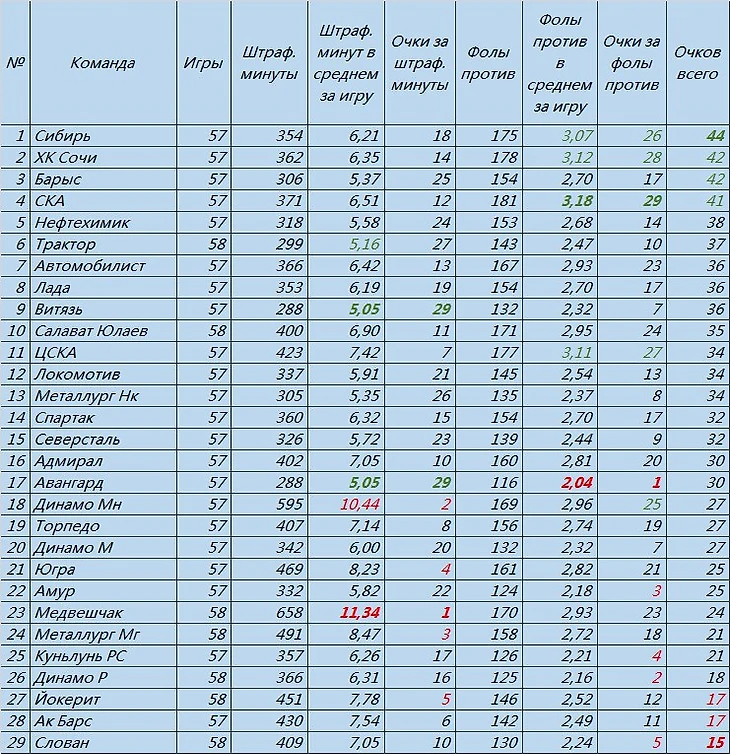 | № | Команда | Игры | Штраф. минуты | Штраф. минут в среднем за игру | Очки за штраф. минуты | Фолы против | Фолы против в среднем за игру | Очки за фолы против | Очков всего |
|---|---|---|---|---|---|---|---|---|---|
| 1 | Сибирь | 57 | 354 | 6,21 | 18 | 175 | 3,07 | 26 | 44 |
| 2 | ХК Сочи | 57 | 362 | 6,35 | 14 | 178 | 3,12 | 28 | 42 |
| 3 | Барыс | 57 | 306 | 5,37 | 25 | 154 | 2,70 | 17 | 42 |
| 4 | СКА | 57 | 371 | 6,51 | 12 | 181 | 3,18 | 29 | 41 |
| 5 | Нефтехимик | 57 | 318 | 5,58 | 24 | 153 | 2,68 | 14 | 38 |
| 6 | Трактор | 58 | 299 | 5,16 | 27 | 143 | 2,47 | 10 | 37 |
| 7 | Автомобилист | 57 | 366 | 6,42 | 13 | 167 | 2,93 | 23 | 36 |
| 8 | Лада | 57 | 353 | 6,19 | 19 | 154 | 2,70 | 17 | 36 |
| 9 | Витязь | 57 | 288 | 5,05 | 29 | 132 | 2,32 | 7 | 36 |
| 10 | Салават Юлаев | 58 | 400 | 6,90 | 11 | 171 | 2,95 | 24 | 35 |
| 11 | ЦСКА | 57 | 423 | 7,42 | 7 | 177 | 3,11 | 27 | 34 |
| 12 | Локомотив | 57 | 337 | 5,91 | 21 | 145 | 2,54 | 13 | 34 |
| 13 | Металлург Нк | 57 | 305 | 5,35 | 26 | 135 | 2,37 | 8 | 34 |
| 14 | Спартак | 57 | 360 | 6,32 | 15 | 154 | 2,70 | 17 | 32 |
| 15 | Северсталь | 57 | 326 | 5,72 | 23 | 139 | 2,44 | 9 | 32 |
| 16 | Адмирал | 57 | 402 | 7,05 | 10 | 160 | 2,81 | 20 | 30 |
| 17 | Авангард | 57 | 288 | 5,05 | 29 | 116 | 2,04 | 1 | 30 |
| 18 | Динамо Мн | 57 | 595 | 10,44 | 2 | 169 | 2,96 | 25 | 27 |
| 19 | Торпедо | 57 | 407 | 7,14 | 8 | 156 | 2,74 | 19 | 27 |
| 20 | Динамо М | 57 | 342 | 6,00 | 20 | 132 | 2,32 | 7 | 27 |
| 21 | Югра | 57 | 469 | 8,23 | 4 | 161 | 2,82 | 21 | 25 |
| 22 | Амур | 57 | 332 | 5,82 | 22 | 124 | 2,18 | 3 | 25 |
| 23 | Медвешчак | 58 | 658 | 11,34 | 1 | 170 | 2,93 | 23 | 24 |
| 24 | Металлург Мг | 58 | 491 | 8,47 | 3 | 158 | 2,72 | 18 | 21 |
| 25 | Куньлунь РС | 57 | 357 | 6,26 | 17 | 126 | 2,21 | 4 | 21 |
| 26 | Динамо Р | 58 | 366 | 6,31 | 16 | 125 | 2,16 | 2 | 18 |
| 27 | Йокерит | 58 | 451 | 7,78 | 5 | 146 | 2,52 | 12 | 17 |
| 28 | Ак Барс | 57 | 430 | 7,54 | 6 | 142 | 2,49 | 11 | 17 |
| 29 | Слован | 58 | 409 | 7,05 | 10 | 130 | 2,24 | 5 | 15 |